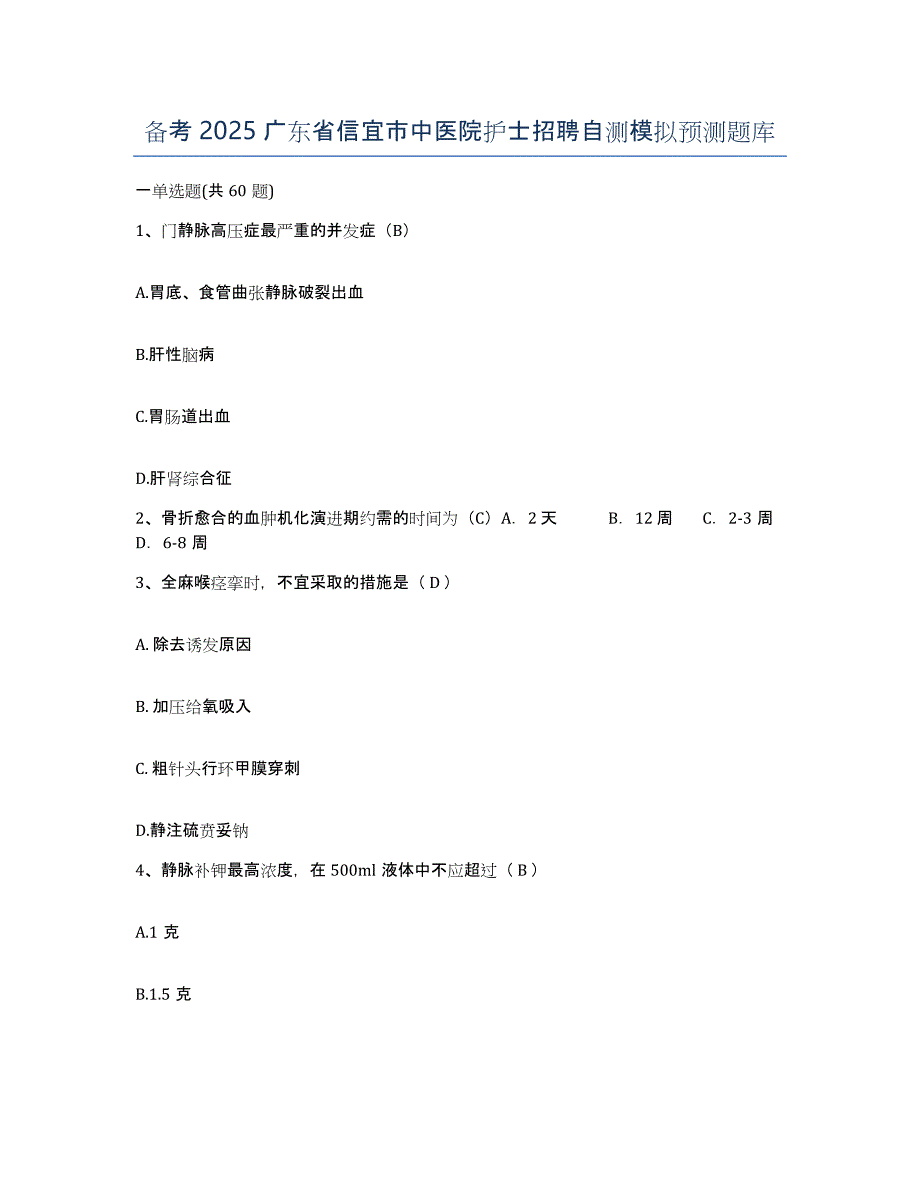 备考 2025 广东省信宜市中医院护士招聘自测模拟预测题库

一单选题(共 60 题)

1、门静脉高压症最严重的并发症（B）

A.胃底、食管曲张静脉破裂出血

B.肝性脑病

C.胃肠道出血

D.肝肾综合征

2、骨折愈合的血肿机化演进期约需的时间为（C）A. 2 天 B. 12 周 C. 2-3 周 D. 6-8 周

3、全麻喉痉挛时，不宜采取的措施是（ D ）

A. 除去诱发原因

B. 加压给氧吸入

C. 粗针头行环甲膜穿刺

D.静注硫贲妥钠

4、静脉补钾最高浓度，在 500ml 液体中不应超过（ B ）

A.1 克

B.1.5 克